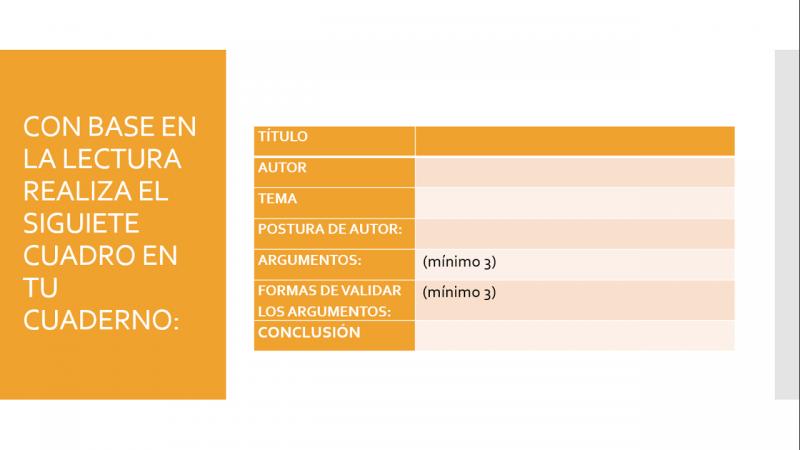 CON BASE EN LA LECTURA REALIZA EL SIGUIETE CUADRO EN TU CUADERNO:

| TÍTULO | |
|---|---|
| AUTOR | |
| TEMA | |
| POSTURA DE AUTOR: | |
| ARGUMENTOS: | (mínimo 3) |
| FORMAS DE VALIDAR LOS ARGUMENTOS: | (mínimo 3) |
| CONCLUSIÓN | |